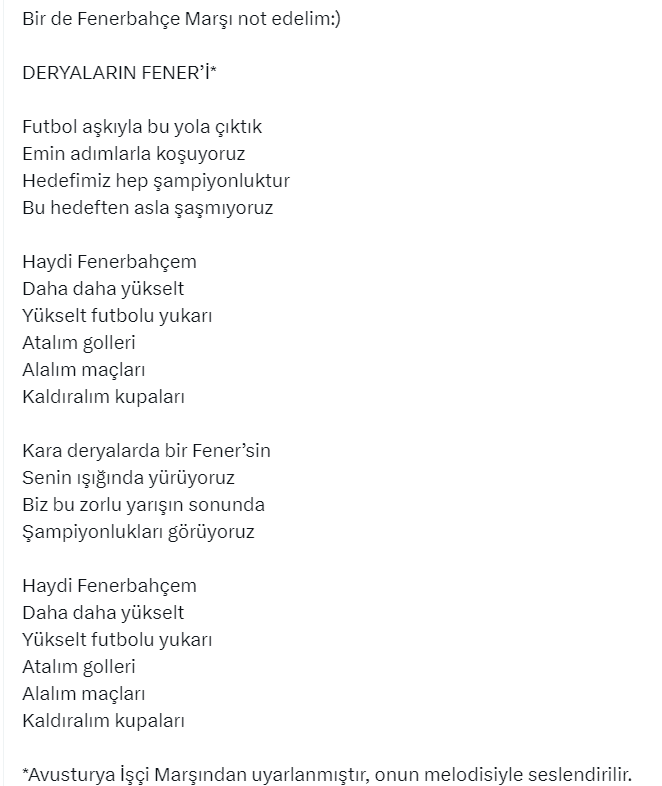 Bir de Fenerbahçe Marşı not edelim:)

DERYALARIN FENER'İ*

Futbol aşkıyla bu yola çıktık
Emin adımlarla koşuyoruz
Hedefimiz hep şampiyonluktur
Bu hedeften asla şaşmıyoruz

Haydi Fenerbahçem
Daha daha yükselt
Yükselt futbolu yukarı
Atalım golleri
Alalım maçları
Kaldıralım kupaları

Kara deryalarda bir Fener'sin
Senin ışığında yürüyoruz
Biz bu zorlu yarışın sonunda
Şampiyonlukları görüyoruz

Haydi Fenerbahçem
Daha daha yükselt
Yükselt futbolu yukarı
Atalım golleri
Alalım maçları
Kaldıralım kupaları

*Avusturya İşçi Marşından uyarlanmıştır, onun melodisiyle seslendirilir.